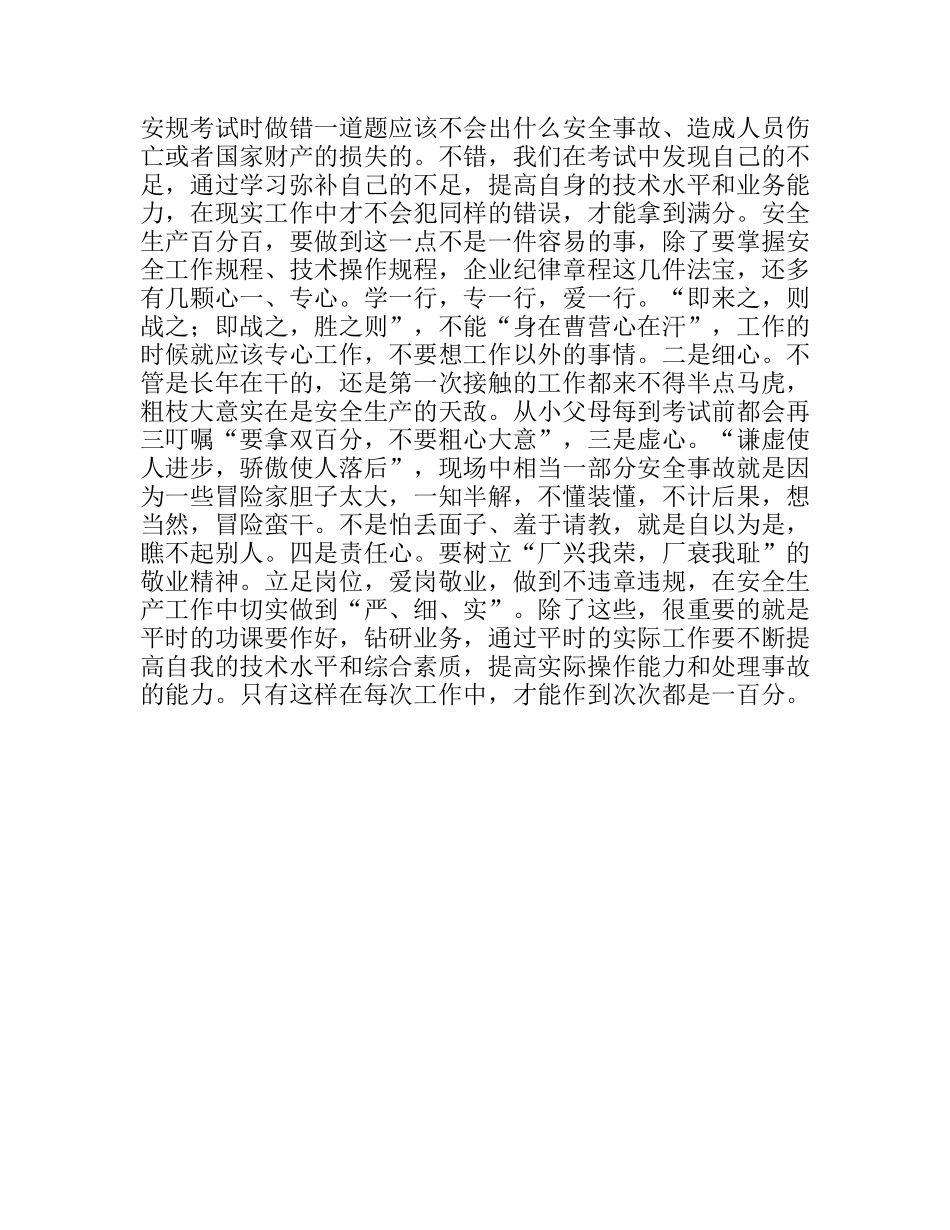 安规考试时做错一道题应该不会出什么安全事故、造成人员伤亡或者国家财产的损失的。不错，我们在考试中发现自己的不足，通过学习弥补自己的不足，提高自身的技术水平和业务能力，在现实工作中才不会犯同样的错误，才能拿到满分。安全生产百分百，要做到这一点不是一件容易的事，除了要掌握安全工作规程、技术操作规程，企业纪律章程这几件法宝，还多有几颗心一、专心。学一行，专一行，爱一行。“即来之，则战之；即战之，胜之则”，不能“身在曹营心在汗”，工作的时候就应该专心工作，不要想工作以外的事情。二是细心。不管是长年在干的，还是第一次接触的工作都来不得半点马虎，粗枝大意实在是安全生产的天敌。从小父母每到考试前都会再三叮嘱“要拿双百分，不要粗心大意”，三是虚心。“谦虚使人进步，骄傲使人落后”，现场中相当一部分安全事故就是因为一些冒险家胆子太大，一知半解，不懂装懂，不计后果，想当然，冒险蛮干。不是怕丢面子、羞于请教，就是自以为是，瞧不起别人。四是责任心。要树立“厂兴我荣，厂衰我耻”的敬业精神。立足岗位，爱岗敬业，做到不违章违规，在安全生产工作中切实做到“严、细、实”。除了这些，很重要的就是平时的功课要作好，钻研业务，通过平时的实际工作要不断提高自我的技术水平和综合素质，提高实际操作能力和处理事故的能力。只有这样在每次工作中，才能作到次次都是一百分。